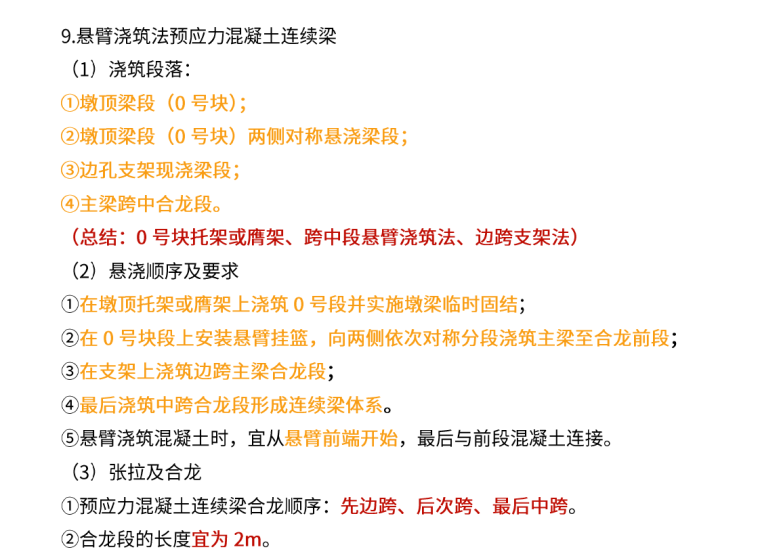 9.悬臂浇筑法预应力混凝土连续梁

（1）浇筑段落：

①墩顶梁段（0 号块）；

②墩顶梁段（0 号块）两侧对称悬浇梁段；

③边孔支架现浇梁段；

④主梁跨中合龙段。

（总结：0 号块托架或膺架、跨中段悬臂浇筑法、边跨支架法）

（2）悬浇顺序及要求

①在墩顶托架或膺架上浇筑 0 号段并实施墩梁临时固结；

②在 0 号块段上安装悬臂挂篮，向两侧依次对称分段浇筑主梁至合龙前段；

③在支架上浇筑边跨主梁合龙段；

④最后浇筑中跨合龙段形成连续梁体系。

⑤悬臂浇筑混凝土时，宜从悬臂前端开始，最后与前段混凝土连接。

（3）张拉及合龙

①预应力混凝土连续梁合龙顺序：先边跨、后次跨、最后中跨。

②合龙段的长度宜为 2m。